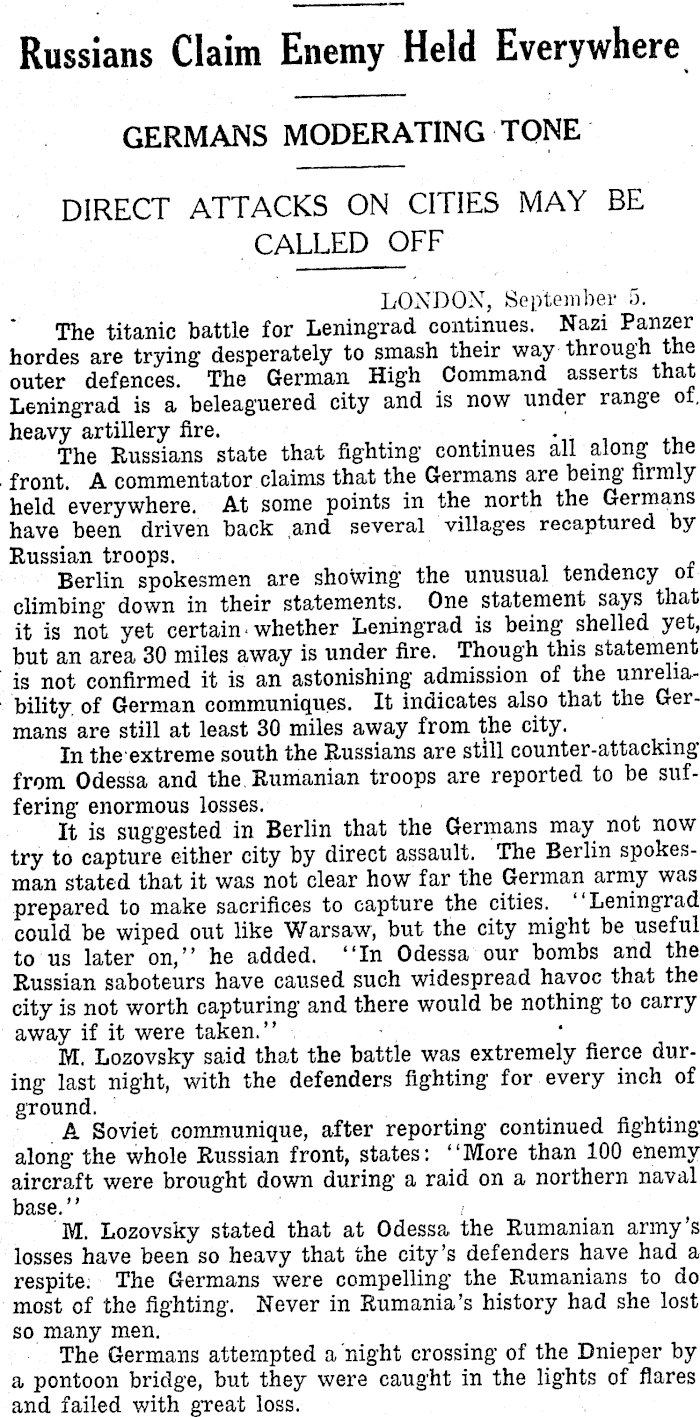 Russians Claim Enemy Held Everywhere

GERMANS MODERATING TONE

DIRECT ATTACKS ON CITIES MAY BE CALLED OFF

LONDON, September 5.

The titanic battle for Leningrad continues. Nazi Panzer hordes are trying desperately to smash their way through the outer defences. The German High Command asserts that Leningrad is a beleaguered city and is now under range of heavy artillery fire.

The Russians state that fighting continues all along the front. A commentator claims that the Germans are being firmly held everywhere. At some points in the north the Germans have been driven back and several villages recaptured by Russian troops.

Berlin spokesmen are showing the unusual tendency of climbing down in their statements. One statement says that it is not yet certain whether Leningrad is being shelled yet, but an area 30 miles away is under fire. Though this statement is not confirmed it is an astonishing admission of the unreliability of German communiques. It indicates also that the Germans are still at least 30 miles away from the city.

In the extreme south the Russians are still counter-attacking from Odessa and the Rumanian troops are reported to be suffering enormous losses.

It is suggested in Berlin that the Germans may not now try to capture either city by direct assault. The Berlin spokesman stated that it was not clear how far the German army was prepared to make sacrifices to capture the cities. "Leningrad could be wiped out like Warsaw, but the city might be useful to us later on," he added. "In Odessa our bombs and the Russian saboteurs have caused such widespread havoc that the city is not worth capturing and there would be nothing to carry away if it were taken."

M. Lozovsky said that the battle was extremely fierce during last night, with the defenders fighting for every inch of ground.

A Soviet communique, after reporting continued fighting along the whole Russian front, states: "More than 100 enemy aircraft were brought down during a raid on a northern naval base."

M. Lozovsky stated that at Odessa the Rumanian army's losses have been so heavy that the city's defenders have had a respite. The Germans were compelling the Rumanians to do most of the fighting. Never in Rumania's history had she lost so many men.

The Germans attempted a night crossing of the Dnieper by a pontoon bridge, but they were caught in the lights of flares and failed with great loss.